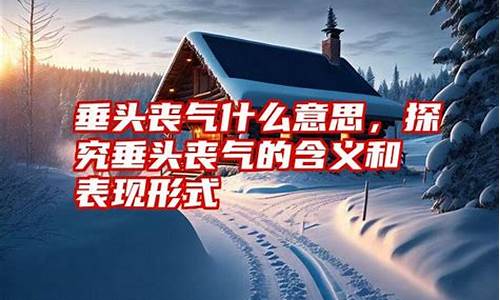 垂头丧气什么意思，探究垂头丧气的含义和表现形式